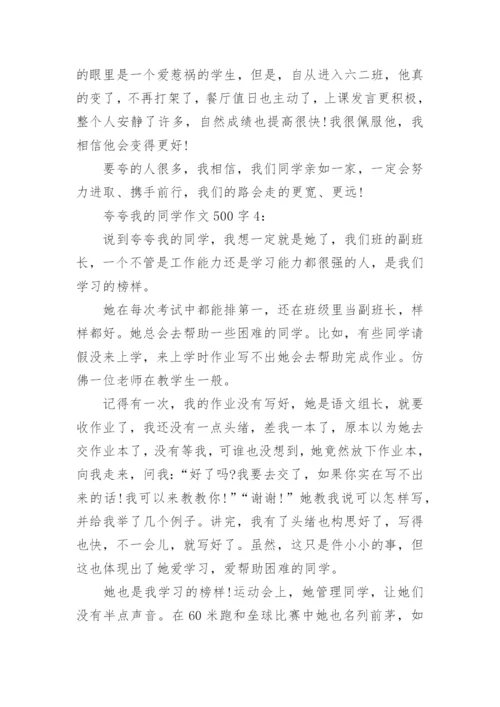 的眼里是一个爱惹祸的学生，但是，自从进入六二班，他真的变了，不再打架了，餐厅值日也主动了，上课发言更积极，整个人安静了许多，自然成绩也提高很快!我很佩服他，我相信他会变得更好!

要夸的人很多，我相信，我们同学亲如一家，一定会努力进取、携手前行，我们的路会走的更宽、更远!

夸夸我的同学作文500字4:

说到夸夸我的同学，我想一定就是她了，我们班的副班长，一个不管是工作能力还是学习能力都很强的人，是我们学习的榜样。

她在每次考试中都能排第一，还在班级里当副班长，样样都好。她总会去帮助一些困难的同学。比如，有些同学请假没来上学，来上学时作业写不出她会去帮助完成作业。仿佛一位老师在教学生一般。

记得有一次，我的作业没有写好，她是语文组长，就要收作业了，我还没有一点头绪，差我一本了，原本以为她去交作业本了，没有等我，可谁也没想到，她竟然放下作业本，向我走来，问我:“好了吗?我要去交了，如果你实在写不出来的话!我可以来教教你!”“谢谢!”她教我说可以怎样写，并给我举了几个例子。讲完，我有了头绪也构思好了，写得也快，不一会儿，就写好了。虽然，这只是件小小的事，但这也体现出了她爱学习，爱帮助困难的同学。

她也是我学习的榜样!运动会上，她管理同学，让她们没有半点声音。在60米跑和垒球比赛中她也名列前茅，如